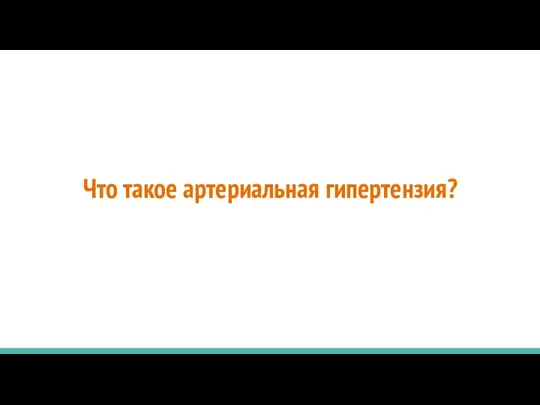 Что такое артериальная гипертензия?